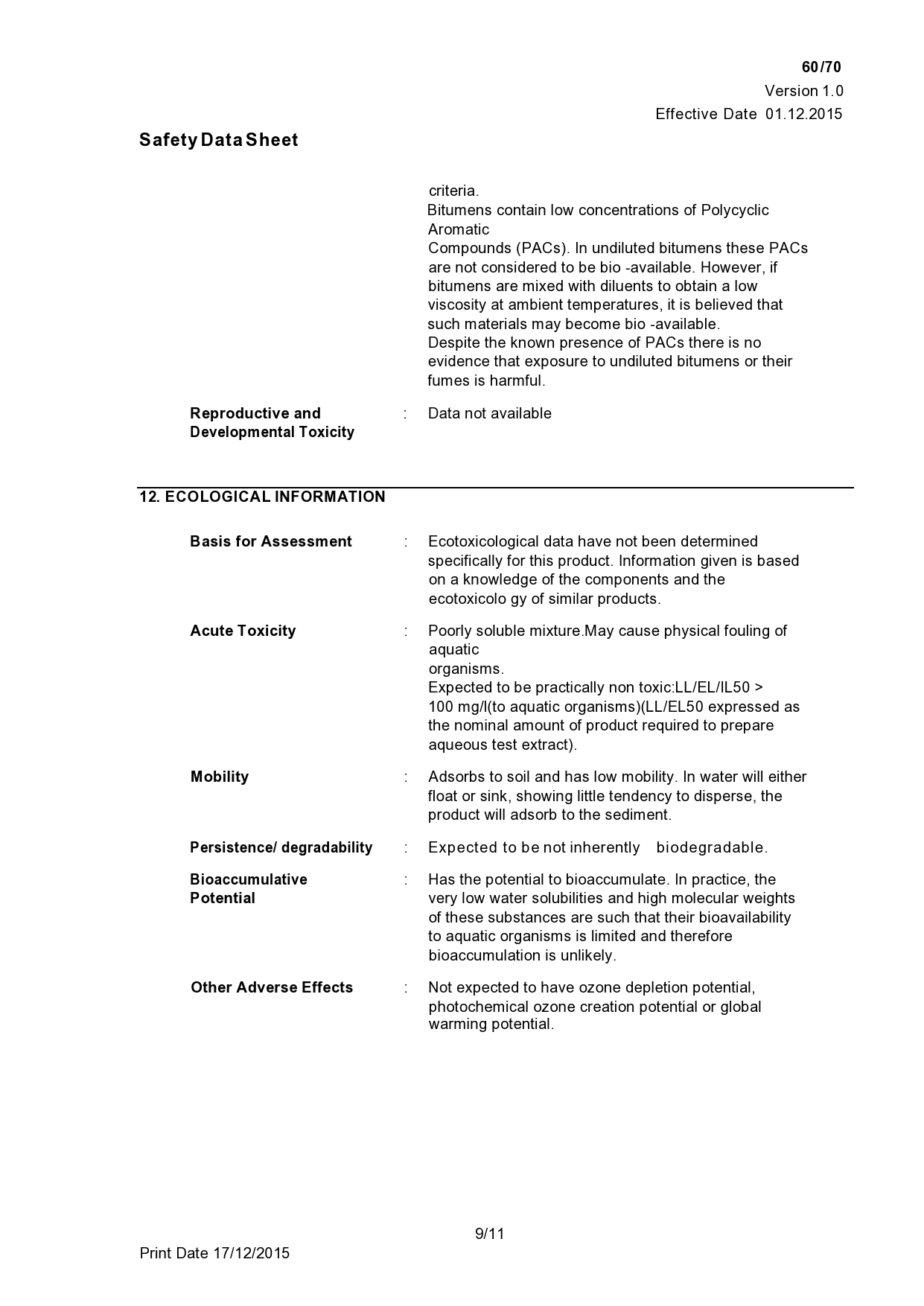 60/70
Version 1.0
Effective Date 01.12.2015

Safety Data Sheet

criteria.
Bitumens contain low concentrations of Polycyclic Aromatic
Compounds (PACs). In undiluted bitumens these PACs are not considered to be bio -available. However, if bitumens are mixed with diluents to obtain a low viscosity at ambient temperatures, it is believed that such materials may become bio -available.
Despite the known presence of PACs there is no evidence that exposure to undiluted bitumens or their fumes is harmful.

Reproductive and Developmental Toxicity : Data not available

12. ECOLOGICAL INFORMATION

Basis for Assessment : Ecotoxicological data have not been determined specifically for this product. Information given is based on a knowledge of the components and the ecotoxicolo gy of similar products.

Acute Toxicity : Poorly soluble mixture.May cause physical fouling of aquatic
organisms.
Expected to be practically non toxic:LL/EL/IL50 > 100 mg/l(to aquatic organisms)(LL/EL50 expressed as the nominal amount of product required to prepare aqueous test extract).

Mobility : Adsorbs to soil and has low mobility. In water will either float or sink, showing little tendency to disperse, the product will adsorb to the sediment.

Persistence/ degradability : Expected to be not inherently biodegradable.

Bioaccumulative Potential : Has the potential to bioaccumulate. In practice, the very low water solubilities and high molecular weights of these substances are such that their bioavailability to aquatic organisms is limited and therefore bioaccumulation is unlikely.

Other Adverse Effects : Not expected to have ozone depletion potential, photochemical ozone creation potential or global warming potential.

9/11

Print Date 17/12/2015